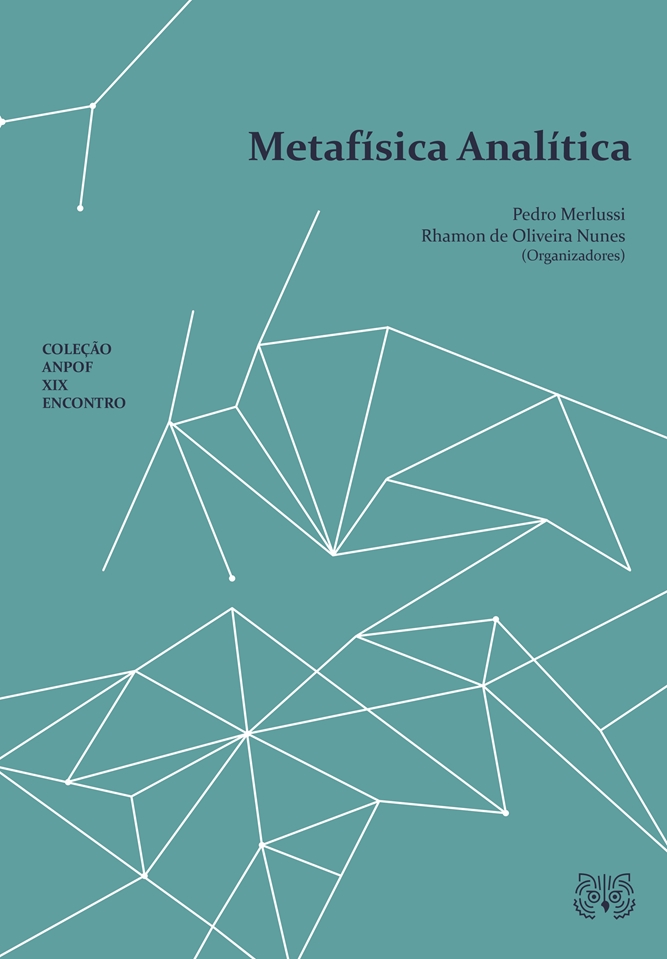 Metafísica Analítica

Pedro Merlussi
Rhamon de Oliveira Nunes
(Organizadores)

COLEÇÃO
ANPOF
XIX
ENCONTRO